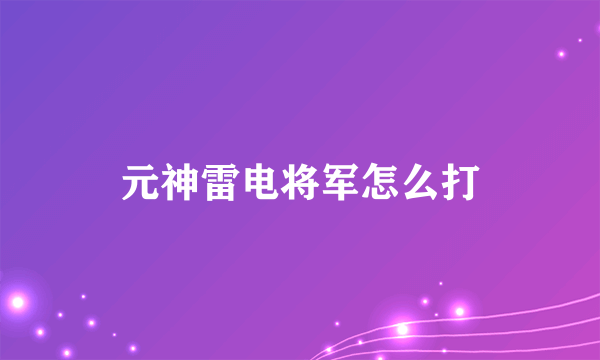 元神雷电将军怎么打